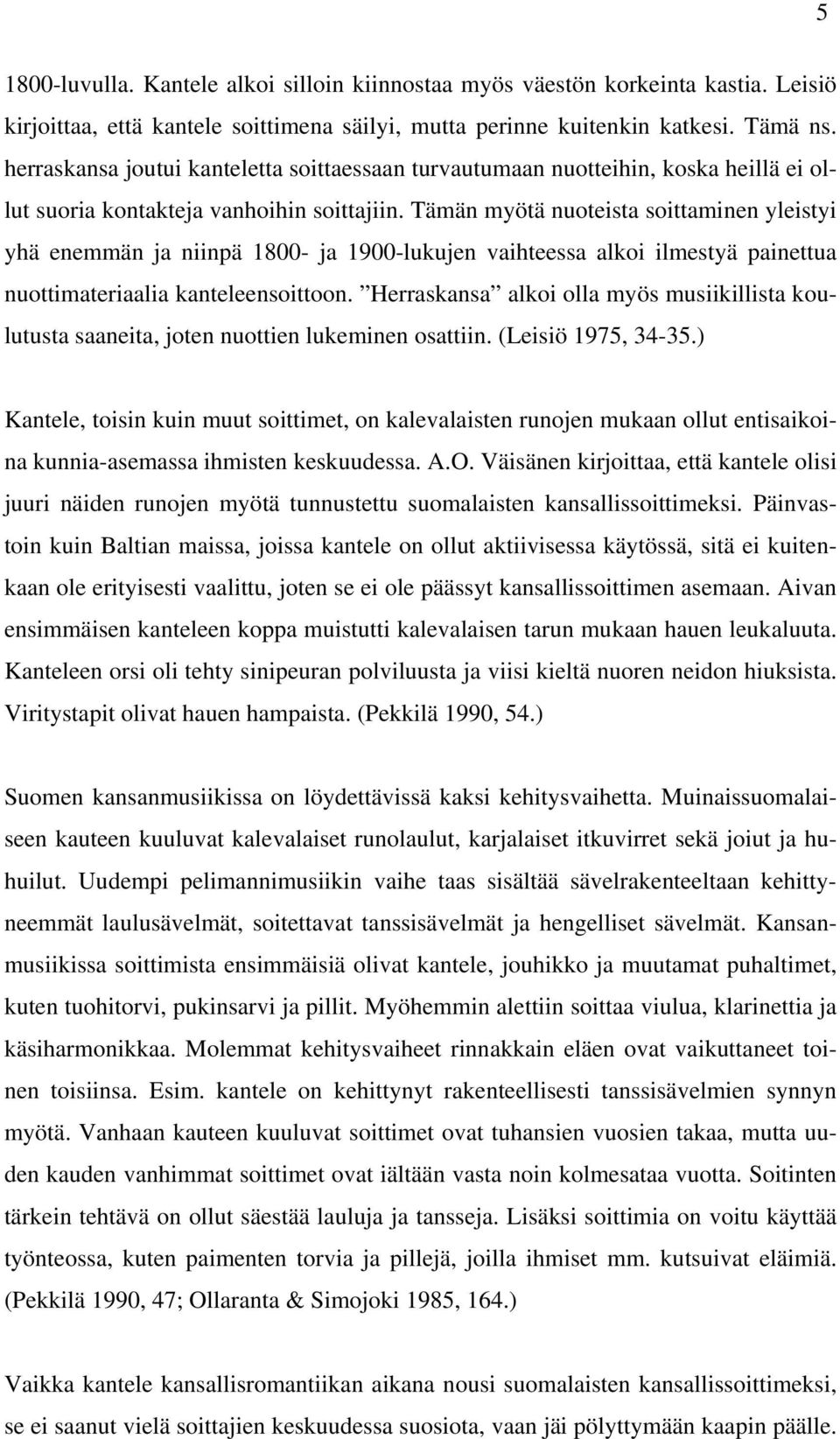 5

1800-luvulla. Kantele alkoi silloin kiinnostaa myös väestön korkeinta kastia. Leisiö kirjoittaa, että kantele soittimena säilyi, mutta perinne kuitenkin katkesi. Tämä ns. herraskansa joutui kanteletta soittaessaan turvautumaan nuotteihin, koska heillä ei ollut suoria kontakteja vanhoihin soittajiin. Tämän myötä nuoteista soittaminen yleistyi yhä enemmän ja niinpä 1800- ja 1900-lukujen vaihteessa alkoi ilmestyä painettua nuottimateriaalia kanteleensoittoon. ”Herraskansa” alkoi olla myös musiikillista koulutusta saaneita, joten nuottien lukeminen osattiin. (Leisiö 1975, 34-35.)

Kantele, toisin kuin muut soittimet, on kalevalaisten runojen mukaan ollut entisaikoina kunnia-asemassa ihmisten keskuudessa. A.O. Väisänen kirjoittaa, että kantele olisi juuri näiden runojen myötä tunnustettu suomalaisten kansallissoittimeksi. Päinvastoin kuin Baltian maissa, joissa kantele on ollut aktiivisessa käytössä, sitä ei kuitenkaan ole erityisesti vaalittu, joten se ei ole päässyt kansallissoittimen asemaan. Aivan ensimmäisen kanteleen koppa muistutti kalevalaisen tarun mukaan hauen leukaluuta. Kanteleen orsi oli tehty sinipeuran polviluusta ja viisi kieltä nuoren neidon hiuksista. Viritystapit olivat hauen hampaista. (Pekkilä 1990, 54.)

Suomen kansanmusiikissa on löydettävissä kaksi kehitysvaihetta. Muinaissuomalaiseen kauteen kuuluvat kalevalaiset runolaulut, karjalaiset itkuvirret sekä joiut ja huhuilut. Uudempi pelimannimusiikin vaihe taas sisältää sävelrakenteeltaan kehittyneemmät laulusävelmät, soitettavat tanssisävelmät ja hengelliset sävelmät. Kansanmusiikissa soittimista ensimmäisiä olivat kantele, jouhikko ja muutamat puhaltimet, kuten tuohitorvi, pukinsarvi ja pillit. Myöhemmin alettiin soittaa viulua, klarinettia ja käsiharmonikkaa. Molemmat kehitysvaiheet rinnakkain eläen ovat vaikuttaneet toinen toisiinsa. Esim. kantele on kehittynyt rakenteellisesti tanssisävelmien synnyn myötä. Vanhaan kauteen kuuluvat soittimet ovat tuhansien vuosien takaa, mutta uuden kauden vanhimmat soittimet ovat iältään vasta noin kolmesataa vuotta. Soitinten tärkein tehtävä on ollut säestää lauluja ja tansseja. Lisäksi soittimia on voitu käyttää työnteossa, kuten paimenten torvia ja pillejä, joilla ihmiset mm. kutsuivat eläimiä. (Pekkilä 1990, 47; Ollaranta & Simojoki 1985, 164.)

Vaikka kantele kansallisromantiikan aikana nousi suomalaisten kansallissoittimeksi, se ei saanut vielä soittajien keskuudessa suosiota, vaan jäi pölyttymään kaapin päälle.